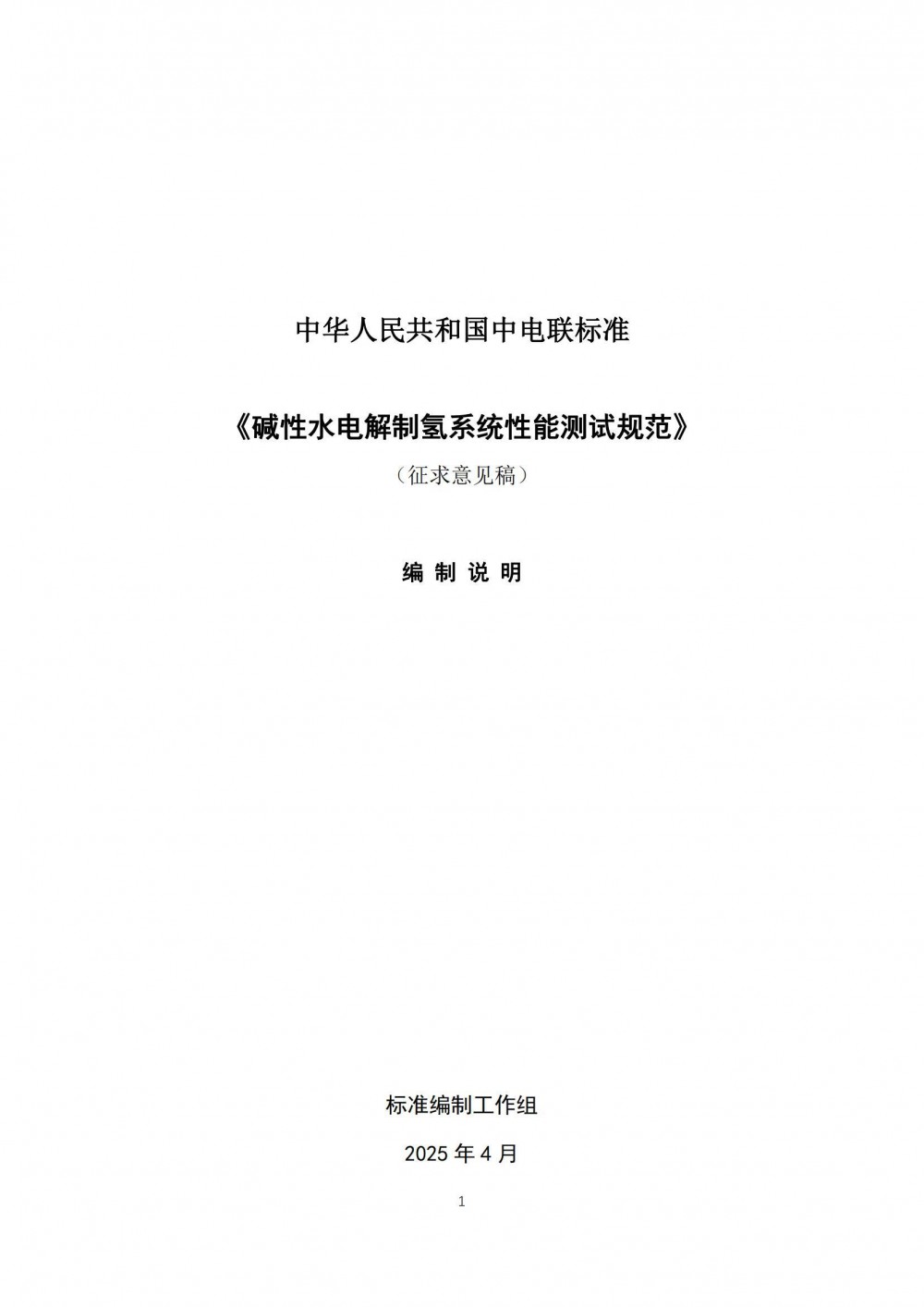 中华人民共和国中电联标准

《碱性水电解制氢系统性能测试规范》

（征求意见稿）

编 制 说 明

标准编制工作组

2025年4月

1